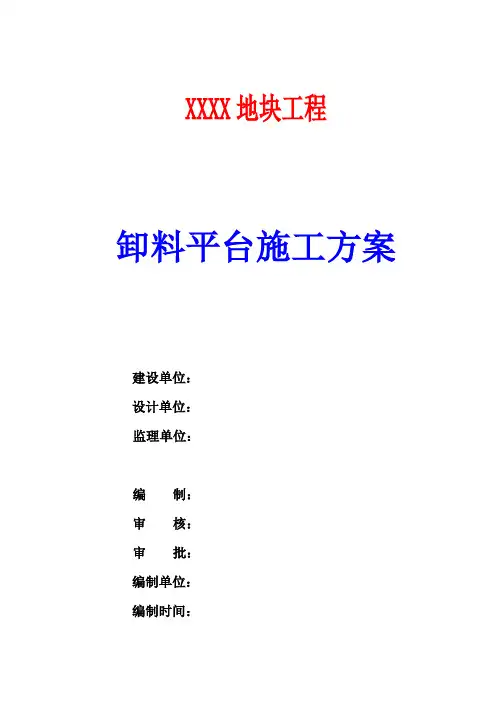 XXXX地块工程

卸料平台施工方案

建设单位：
设计单位：
监理单位：

编　　制：
审　　核：
审　　批：
编制单位：
编制时间：